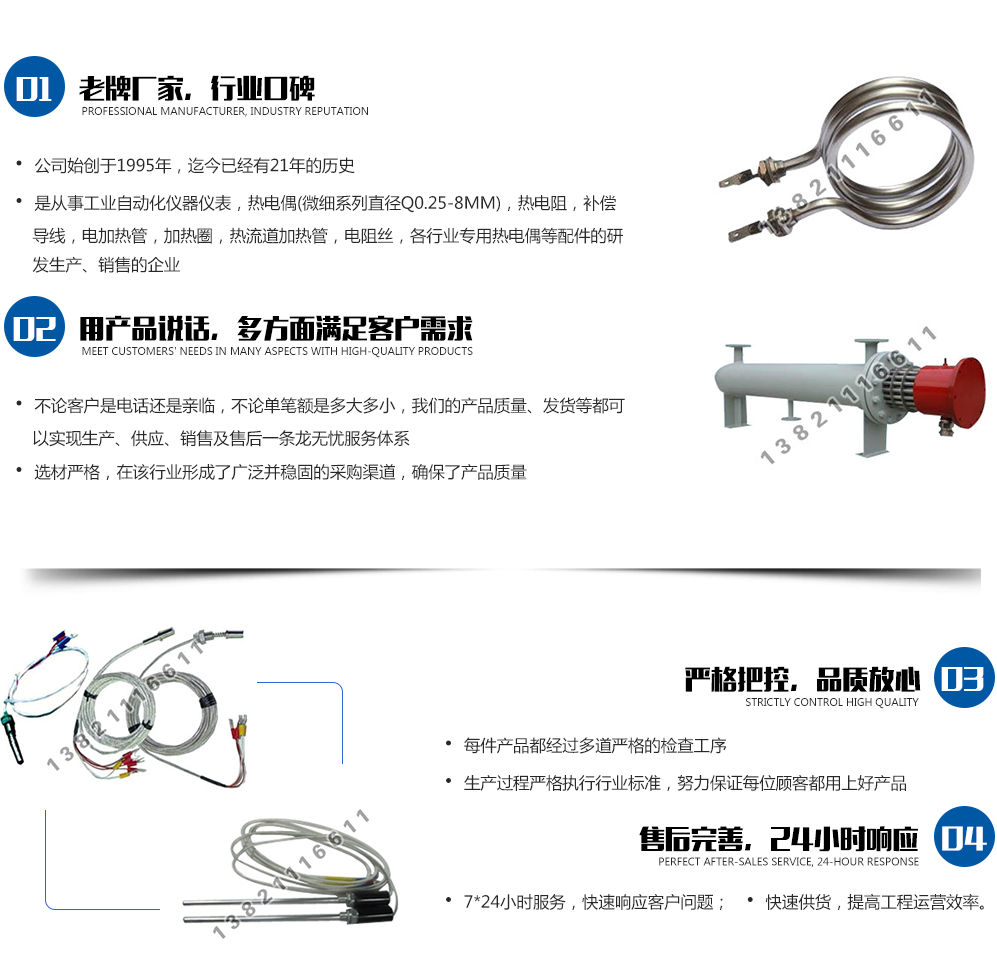 01 老牌厂家，行业口碑
PROFESSIONAL MANUFACTURER, INDUSTRY REPUTATION

• 公司始创于1995年，迄今已经有21年的历史
• 是从事工业自动化仪器仪表，热电偶(微细系列直径Q0.25-8MM)，热电阻，补偿导线，电加热管，加热圈，热流道加热管，电阻丝，各行业专用热电偶等配件的研发生产、销售的企业

02 用产品说话，多方面满足客户需求
MEET CUSTOMERS' NEEDS IN MANY ASPECTS WITH HIGH-QUALITY PRODUCTS

• 不论客户是电话还是亲临，不论单笔额是多大多小，我们的产品质量、发货等都可以实现生产、供应、销售及售后一条龙无忧服务体系
• 选材严格，在该行业形成了广泛并稳固的采购渠道，确保了产品质量

严格把控，品质放心 03
STRICTLY CONTROL HIGH QUALITY

• 每件产品都经过多道严格的检查工序
• 生产过程严格执行行业标准，努力保证每位顾客都用上好产品

售后完善，24小时响应 04
PERFECT AFTER-SALES SERVICE, 24-HOUR RESPONSE

• 7*24小时服务，快速响应客户问题； • 快速供货，提高工程运营效率。

13821116611